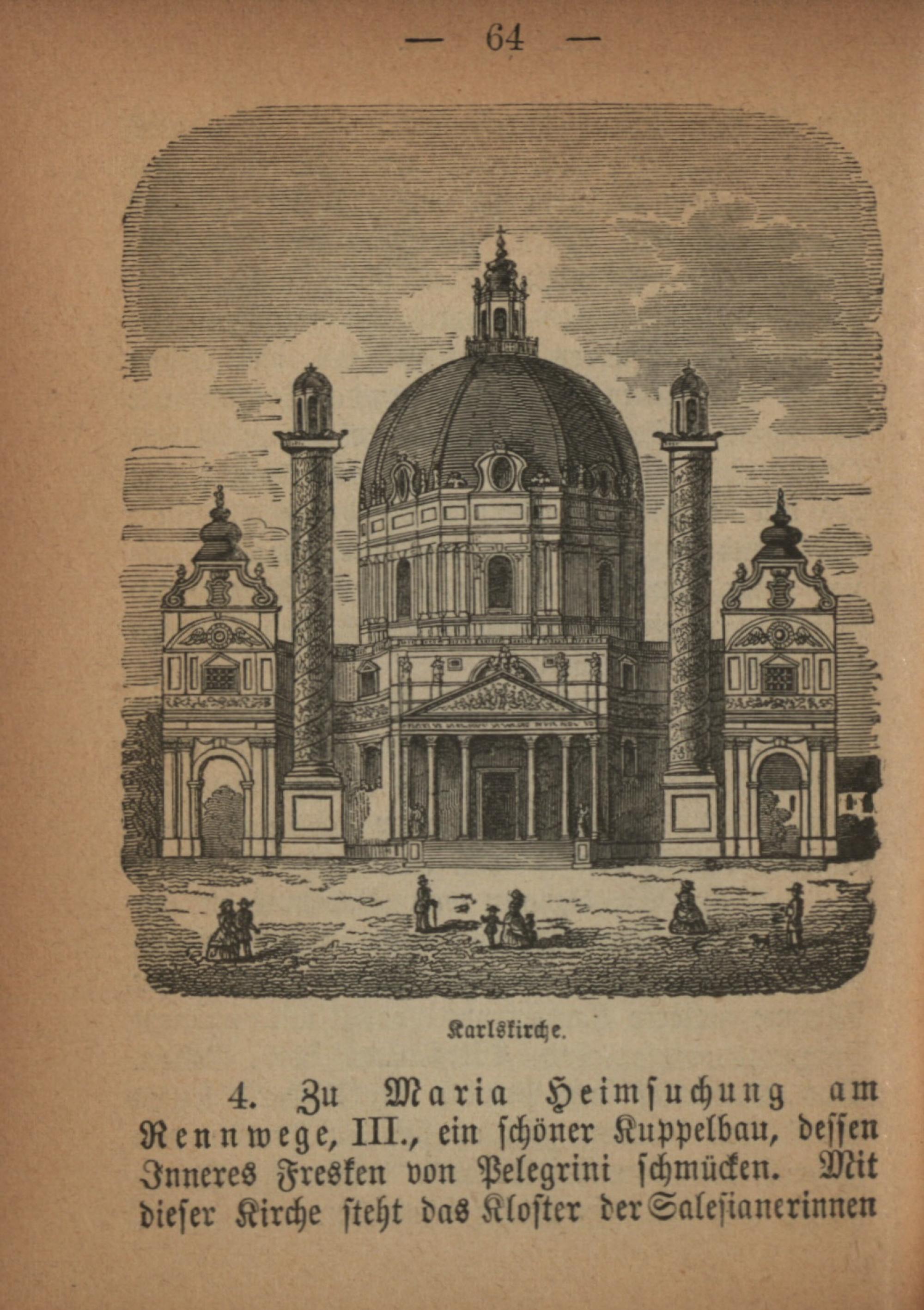 — 64 —

Karlskirche.

4. Zu Maria Heimsuchung am Rennwege, III., ein schöner Kuppelbau, dessen Inneres Fresken von Pelegrini schmücken. Mit dieser Kirche steht das Kloster der Salesianerinnen